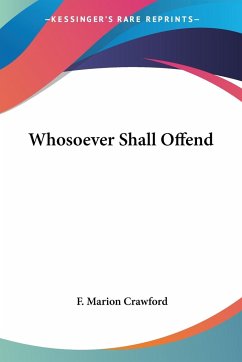 —KESSINGER'S RARE REPRINTS—

Whosoever Shall Offend

F. Marion Crawford